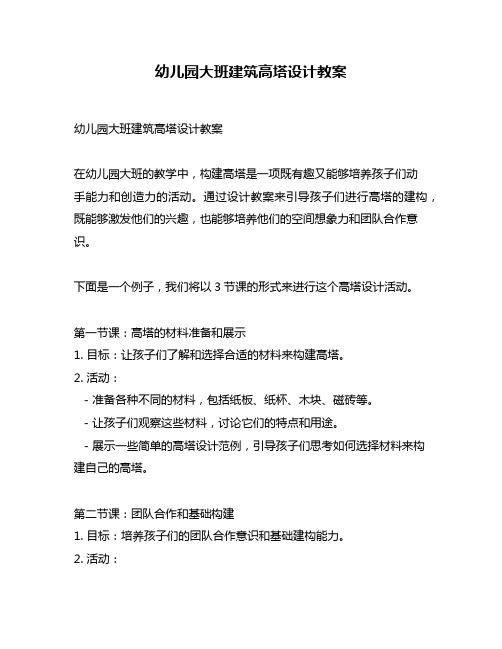 幼儿园大班建筑高塔设计教案

幼儿园大班建筑高塔设计教案

在幼儿园大班的教学中，构建高塔是一项既有趣又能够培养孩子们动手能力和创造力的活动。通过设计教案来引导孩子们进行高塔的建构，既能够激发他们的兴趣，也能够培养他们的空间想象力和团队合作意识。

下面是一个例子，我们将以 3 节课的形式来进行这个高塔设计活动。

第一节课：高塔的材料准备和展示
1. 目标：让孩子们了解和选择合适的材料来构建高塔。
2. 活动：
 - 准备各种不同的材料，包括纸板、纸杯、木块、磁砖等。
 - 让孩子们观察这些材料，讨论它们的特点和用途。
 - 展示一些简单的高塔设计范例，引导孩子们思考如何选择材料来构建自己的高塔。

第二节课：团队合作和基础构建
1. 目标：培养孩子们的团队合作意识和基础建构能力。
2. 活动：